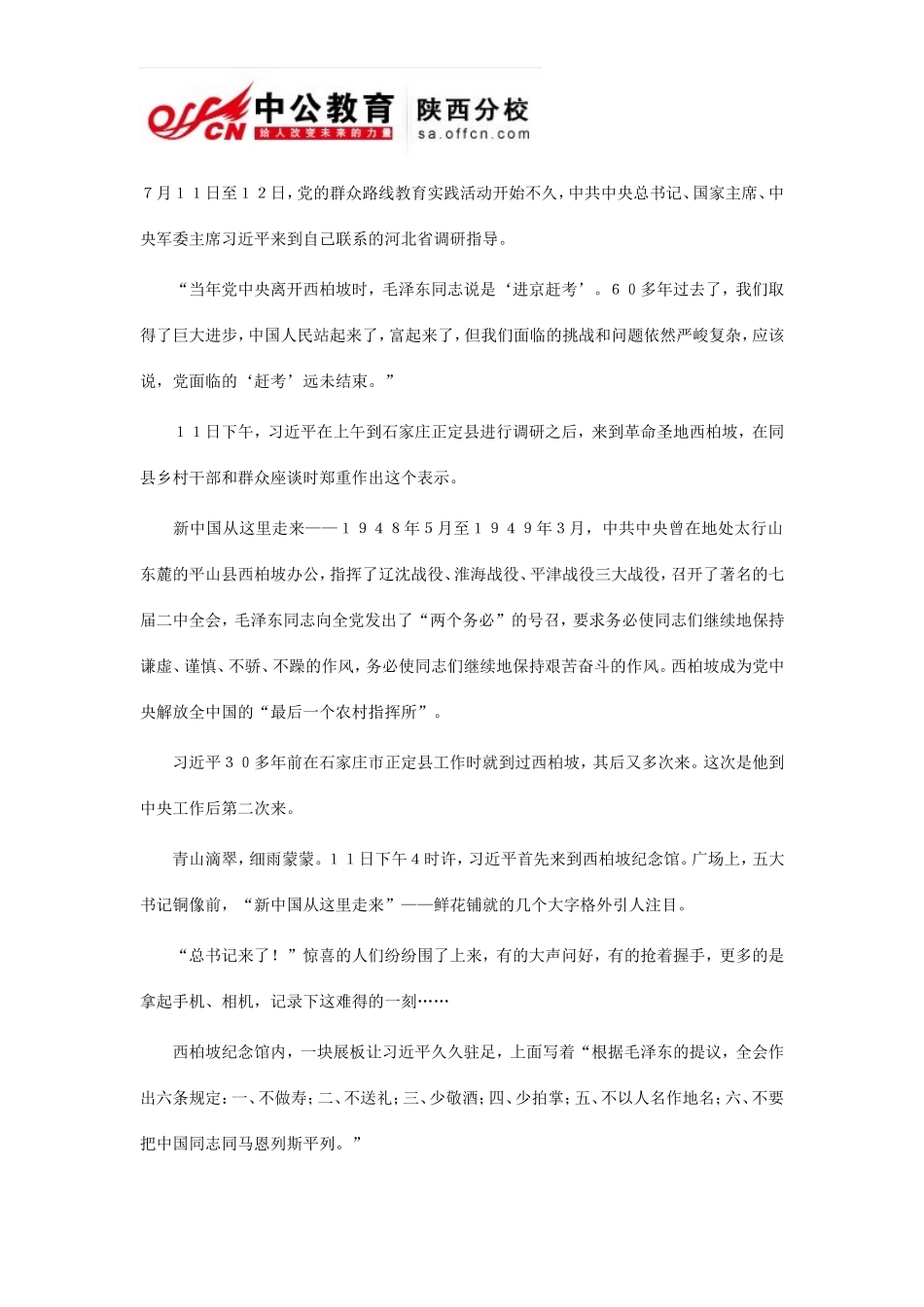 offcn 中公教育 给人改变未来的力量 陕西分校 sa.offcn.com

７月１１日至１２日，党的群众路线教育实践活动开始不久，中共中央总书记、国家主席、中央军委主席习近平来到自己联系的河北省调研指导。

“当年党中央离开西柏坡时，毛泽东同志说是‘进京赶考’。６０多年过去了，我们取得了巨大进步，中国人民站起来了，富起来了，但我们面临的挑战和问题依然严峻复杂，应该说，党面临的‘赶考’远未结束。”

１１日下午，习近平在上午到石家庄正定县进行调研之后，来到革命圣地西柏坡，在同县乡村干部和群众座谈时郑重作出这个表示。

新中国从这里走来——１９４８年５月至１９４９年３月，中共中央曾在地处太行山东麓的平山县西柏坡办公，指挥了辽沈战役、淮海战役、平津战役三大战役，召开了著名的七届二中全会，毛泽东同志向全党发出了“两个务必”的号召，要求务必使同志们继续地保持谦虚、谨慎、不骄、不躁的作风，务必使同志们继续地保持艰苦奋斗的作风。西柏坡成为党中央解放全中国的“最后一个农村指挥所”。

习近平３０多年前在石家庄市正定县工作时就到过西柏坡，其后又多次来。这次是他到中央工作后第二次来。

青山滴翠，细雨蒙蒙。１１日下午４时许，习近平首先来到西柏坡纪念馆。广场上，五大书记铜像前，“新中国从这里走来”——鲜花铺就的几个大字格外引人注目。

“总书记来了！”惊喜的人们纷纷围了上来，有的大声问好，有的抢着握手，更多的是拿起手机、相机，记录下这难得的一刻……

西柏坡纪念馆内，一块展板让习近平久久驻足，上面写着“根据毛泽东的提议，全会作出六条规定：一、不做寿；二、不送礼；三、少敬酒；四、少拍掌；五、不以人名作地名；六、不要把中国同志同马恩列斯平列。”